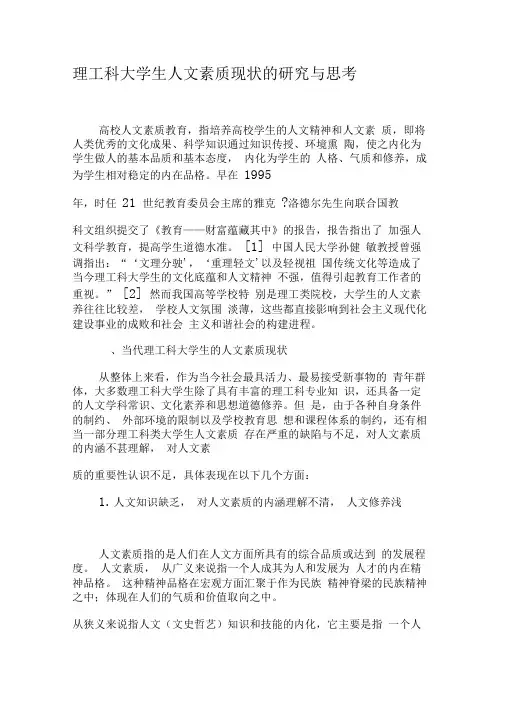 理工科大学生人文素质现状的研究与思考

高校人文素质教育，指培养高校学生的人文精神和人文素 质，即将人类优秀的文化成果、科学知识通过知识传授、环境熏 陶，使之内化为学生做人的基本品质和基本态度， 内化为学生的 人格、气质和修养，成为学生相对稳定的内在品格。早在 1995

年，时任 21 世纪教育委员会主席的雅克 ?洛德尔先生向联合国教

科文组织提交了《教育——财富蕴藏其中》的报告，报告指出了 加强人文科学教育，提高学生道德水准。 [1] 中国人民大学孙健 敏教授曾强调指出：“‘文理分驶’，‘重理轻文’以及轻视祖 国传统文化等造成了当今理工科大学生的文化底蕴和人文精神 不强，值得引起教育工作者的重视。” [2] 然而我国高等学校特 别是理工类院校，大学生的人文素养往往比较差， 学校人文氛围 淡薄，这些都直接影响到社会主义现代化建设事业的成败和社会 主义和谐社会的构建进程。

、当代理工科大学生的人文素质现状

从整体上来看，作为当今社会最具活力、最易接受新事物的 青年群体，大多数理工科大学生除了具有丰富的理工科专业知 识，还具备一定的人文学科常识、文化素养和思想道德修养。但 是，由于各种自身条件的制约、 外部环境的限制以及学校教育思 想和课程体系的制约，还有相当一部分理工科类大学生人文素质 存在严重的缺陷与不足，对人文素质的内涵不甚理解， 对人文素

质的重要性认识不足，具体表现在以下几个方面：

1. 人文知识缺乏， 对人文素质的内涵理解不清， 人文修养浅

人文素质指的是人们在人文方面所具有的综合品质或达到 的发展程度。 人文素质， 从广义来说指一个人成其为人和发展为 人才的内在精神品格。 这种精神品格在宏观方面汇聚于作为民族 精神脊梁的民族精神之中；体现在人们的气质和价值取向之中。

从狭义来说指人文（文史哲艺）知识和技能的内化，它主要是指 一个人